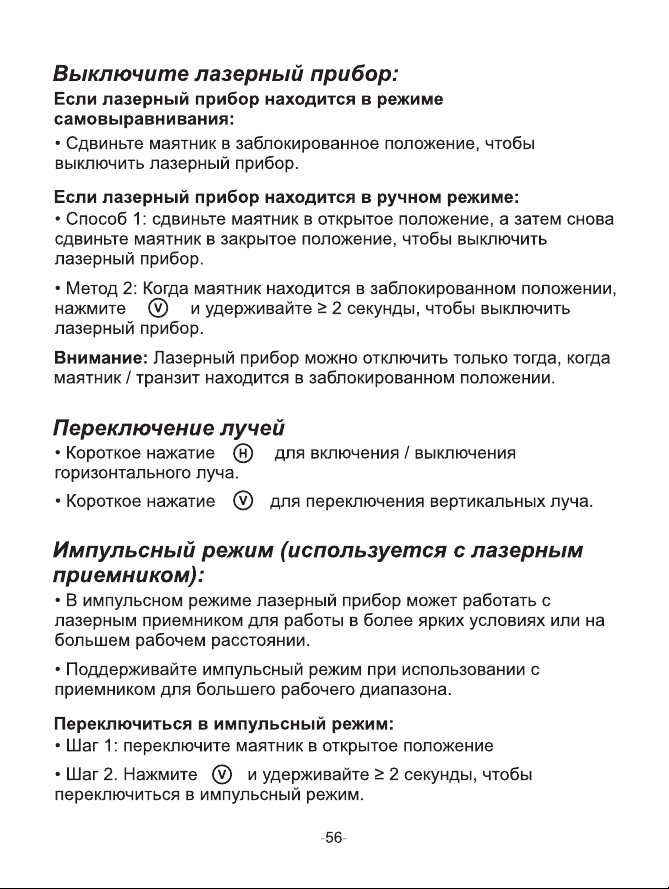 Выключите лазерный прибор:

Если лазерный прибор находится в режиме самовыравнивания:

• Сдвиньте маятник в заблокированное положение, чтобы выключить лазерный прибор.

Если лазерный прибор находится в ручном режиме:

• Способ 1: сдвиньте маятник в открытое положение, а затем снова сдвиньте маятник в закрытое положение, чтобы выключить лазерный прибор.

• Метод 2: Когда маятник находится в заблокированном положении, нажмите V и удерживайте ≥ 2 секунды, чтобы выключить лазерный прибор.

Внимание: Лазерный прибор можно отключить только тогда, когда маятник / транзит находится в заблокированном положении.

Переключение лучей

• Короткое нажатие H для включения / выключения горизонтального луча.

• Короткое нажатие V для переключения вертикальных луча.

Импульсный режим (используется с лазерным приемником):

• В импульсном режиме лазерный прибор может работать с лазерным приемником для работы в более ярких условиях или на большем рабочем расстоянии.

• Поддерживайте импульсный режим при использовании с приемником для большего рабочего диапазона.

Переключиться в импульсный режим:

• Шаг 1: переключите маятник в открытое положение

• Шаг 2. Нажмите V и удерживайте ≥ 2 секунды, чтобы переключиться в импульсный режим.

-56-